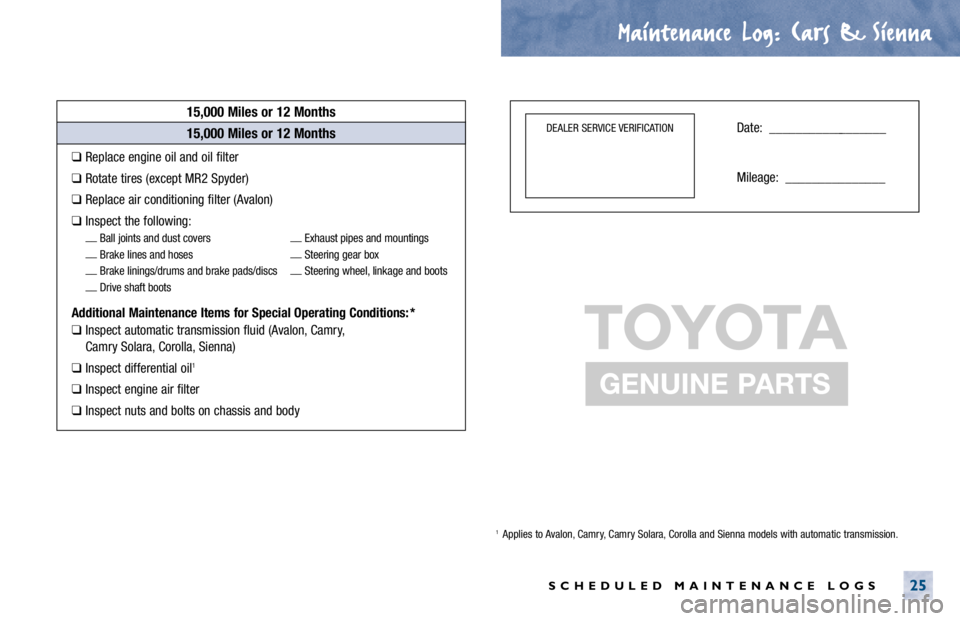 Maintenance Log: Cars & Sienna

15,000 Miles or 12 Months

15,000 Miles or 12 Months

❑ Replace engine oil and oil filter

❑ Rotate tires (except MR2 Spyder)

❑ Replace air conditioning filter (Avalon)

❑ Inspect the following:

__ Ball joints and dust covers
__ Brake lines and hoses
__ Brake linings/drums and brake pads/discs
__ Drive shaft boots

__ Exhaust pipes and mountings
__ Steering gear box
__ Steering wheel, linkage and boots

Additional Maintenance Items for Special Operating Conditions:*

❑ Inspect automatic transmission fluid (Avalon, Camry, Camry Solara, Corolla, Sienna)

❑ Inspect differential oil$^1$

❑ Inspect engine air filter

❑ Inspect nuts and bolts on chassis and body

DEALER SERVICE VERIFICATION

Date: ________________

Mileage: ________________

TOYOTA

GENUINE PARTS

$^1$ Applies to Avalon, Camry, Camry Solara, Corolla and Sienna models with automatic transmission.

SCHEDULED MAINTENANCE LOGS 25

carmanualsonline.info